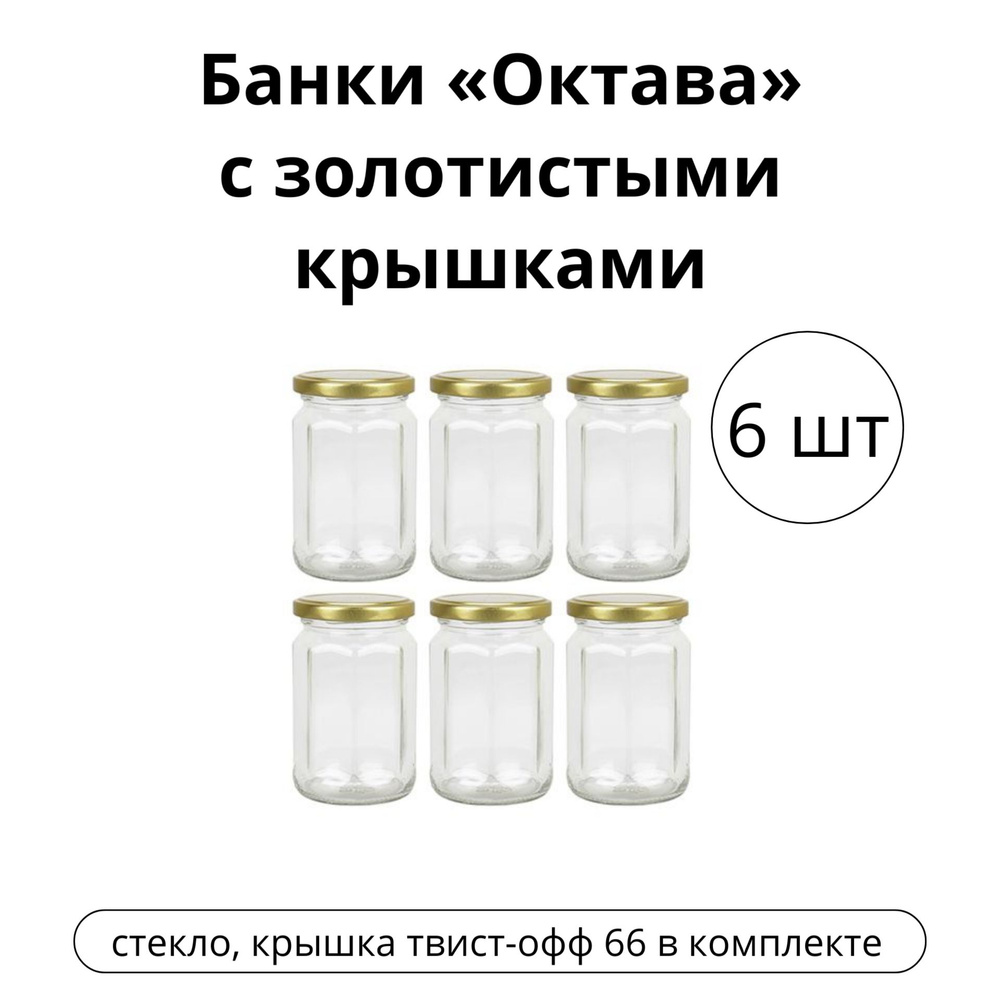 Банки «Октава» с золотистыми крышками

6 шт

стекло, крышка твист-офф 66 в комплекте